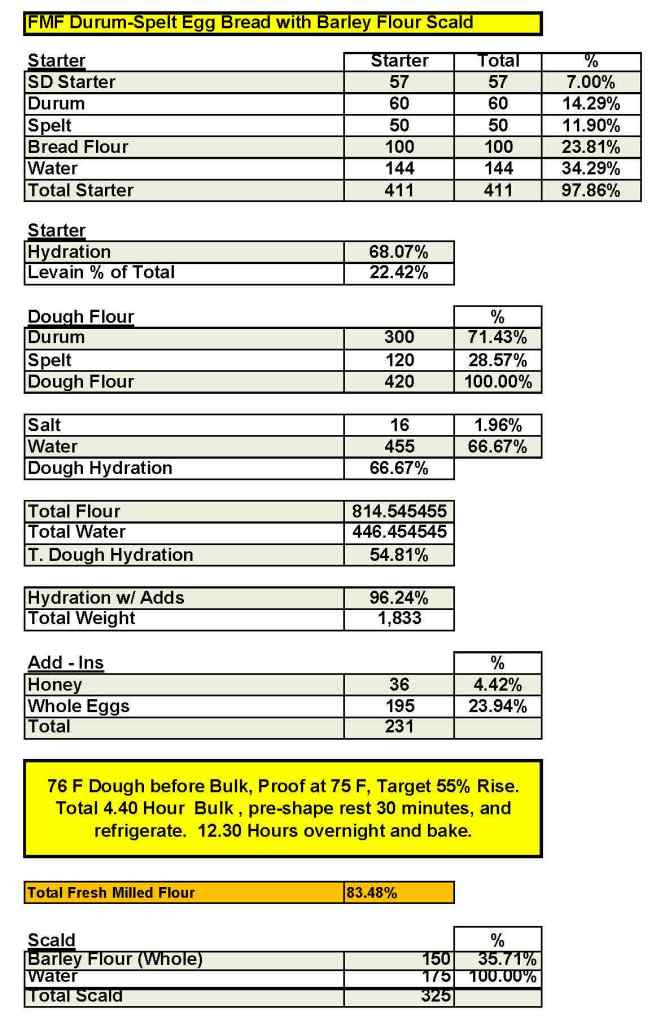 FMF Durum-Spelt Egg Bread with Barley Flour Scald

| Starter | Starter | Total | % |
|---|---|---|---|
| SD Starter | 57 | 57 | 7.00% |
| Durum | 60 | 60 | 14.29% |
| Spelt | 50 | 50 | 11.90% |
| Bread Flour | 100 | 100 | 23.81% |
| Water | 144 | 144 | 34.29% |
| Total Starter | 411 | 411 | 97.86% |

| Starter | |
|---|---|
| Hydration | 68.07% |
| Levain % of Total | 22.42% |

| Dough Flour | | % |
|---|---|---|
| Durum | 300 | 71.43% |
| Spelt | 120 | 28.57% |
| Dough Flour | 420 | 100.00% |

| | | |
|---|---|---|
| Salt | 16 | 1.96% |
| Water | 455 | 66.67% |
| Dough Hydration | 66.67% | |

| | |
|---|---|
| Total Flour | 814.545455 |
| Total Water | 446.454545 |
| T. Dough Hydration | 54.81% |

| | |
|---|---|
| Hydration w/ Adds | 96.24% |
| Total Weight | 1,833 |

| Add - Ins | | % |
|---|---|---|
| Honey | 36 | 4.42% |
| Whole Eggs | 195 | 23.94% |
| Total | 231 | |

76 F Dough before Bulk, Proof at 75 F, Target 55% Rise. Total 4.40 Hour Bulk , pre-shape rest 30 minutes, and refrigerate. 12.30 Hours overnight and bake.

| | |
|---|---|
| Total Fresh Milled Flour | 83.48% |

| Scald | | % |
|---|---|---|
| Barley Flour (Whole) | 150 | 35.71% |
| Water | 175 | 100.00% |
| Total Scald | 325 | |